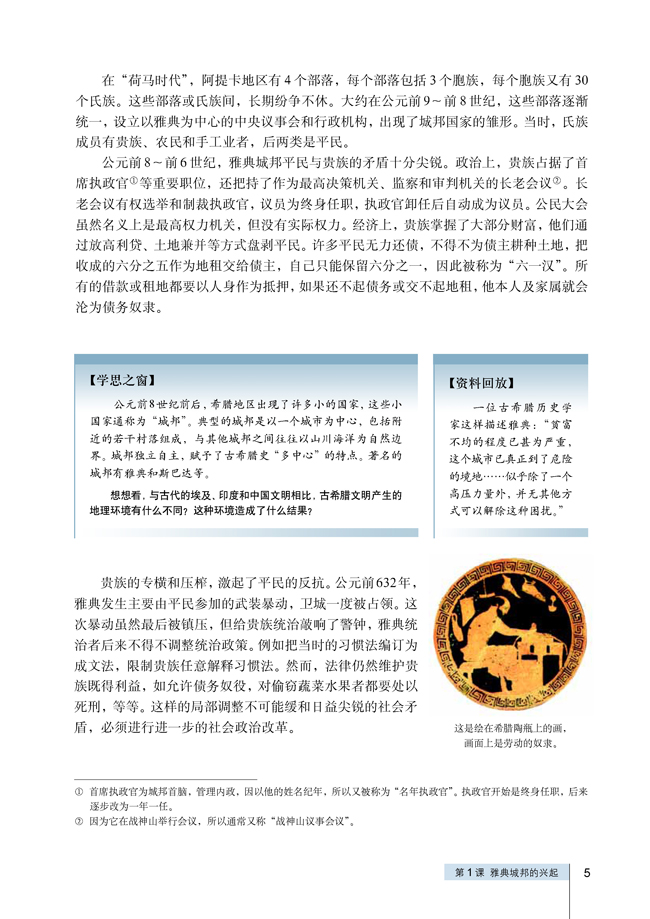 在“荷马时代”，阿提卡地区有4个部落，每个部落包括3个胞族，每个胞族又有30个氏族。这些部落或氏族间，长期纷争不休。大约在公元前9～前8世纪，这些部落逐渐统一，设立以雅典为中心的中央议事会和行政机构，出现了城邦国家的雏形。当时，氏族成员有贵族、农民和手工业者，后两类是平民。

公元前8～前6世纪，雅典城邦平民与贵族的矛盾十分尖锐。政治上，贵族占据了首席执政官①等重要职位，还把持了作为最高决策机关、监察和审判机关的长老会议②。长老会议有权选举和制裁执政官，议员为终身任职，执政官卸任后自动成为议员。公民大会虽然名义上是最高权力机关，但没有实际权力。经济上，贵族掌握了大部分财富，他们通过放高利贷、土地兼并等方式盘剥平民。许多平民无力还债，不得不为债主耕种土地，把收成的六分之五作为地租交给债主，自己只能保留六分之一，因此被称为“六一汉”。所有的借款或租地都要以人身作为抵押，如果还不起债务或交不起地租，他本人及家属就会沦为债务奴隶。

【学思之窗】

公元前8世纪前后，希腊地区出现了许多小的国家，这些小国家通称为“城邦”。典型的城邦是以一个城市为中心，包括附近的若干村落组成，与其他城邦之间往往以山川海洋为自然边界。城邦独立自主，赋予了古希腊史“多中心”的特点。著名的城邦有雅典和斯巴达等。

想想看，与古代的埃及、印度和中国文明相比，古希腊文明产生的地理环境有什么不同？这种环境造成了什么结果？

【资料回放】

一位古希腊历史学家这样描述雅典：“贫富不均的程度已甚为严重，这个城市已真正到了危险的境地……似乎除了一个高压力量外，并无其他方式可以解除这种困扰。”

贵族的专横和压榨，激起了平民的反抗。公元前632年，雅典发生主要由平民参加的武装暴动，卫城一度被占领。这次暴动虽然最后被镇压，但给贵族统治敲响了警钟，雅典统治者后来不得不调整统治政策。例如把当时的习惯法编订为成文法，限制贵族任意解释习惯法。然而，法律仍然维护贵族既得利益，如允许债务奴役，对偷窃蔬菜水果者都要处以死刑，等等。这样的局部调整不可能缓和日益尖锐的社会矛盾，必须进行进一步的社会政治改革。

这是绘在希腊陶瓶上的画，画面上是劳动的奴隶。

① 首席执政官为城邦首脑，管理内政，因以他的姓名纪年，所以又被称为“名年执政官”。执政官开始是终身任职，后来逐步改为一年一任。
② 因为它在战神山举行会议，所以通常又称“战神山议事会议”。

第1课 雅典城邦的兴起 5